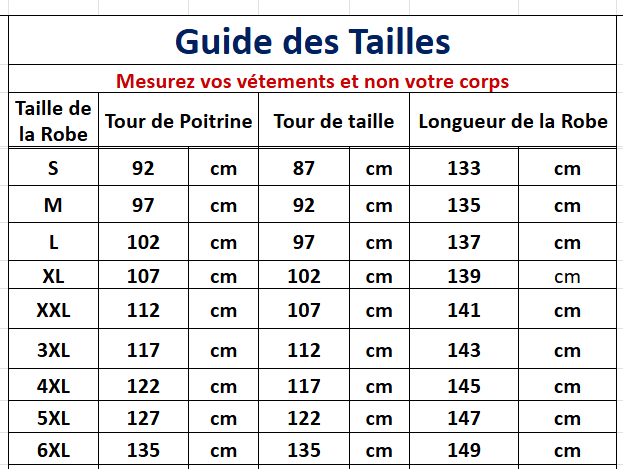 Guide des Tailles

Mesurez vos vétements et non votre corps

| Taille de la Robe | Tour de Poitrine | | Tour de taille | | Longueur de la Robe | |
|---|---|---|---|---|---|---|
| S | 92 | cm | 87 | cm | 133 | cm |
| M | 97 | cm | 92 | cm | 135 | cm |
| L | 102 | cm | 97 | cm | 137 | cm |
| XL | 107 | cm | 102 | cm | 139 | cm |
| XXL | 112 | cm | 107 | cm | 141 | cm |
| 3XL | 117 | cm | 112 | cm | 143 | cm |
| 4XL | 122 | cm | 117 | cm | 145 | cm |
| 5XL | 127 | cm | 122 | cm | 147 | cm |
| 6XL | 135 | cm | 135 | cm | 149 | cm |